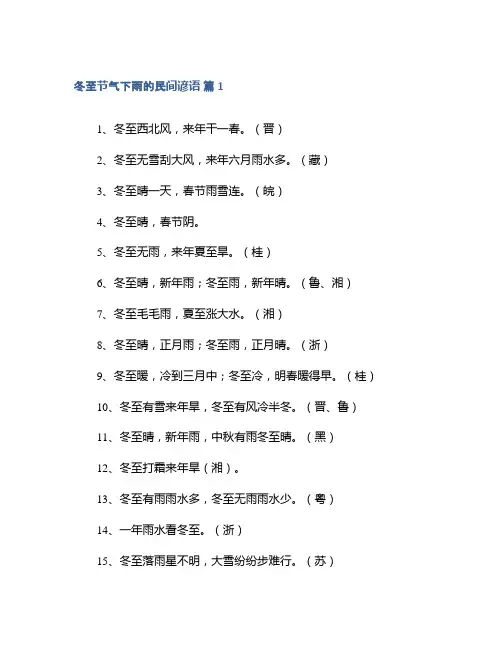 冬至节气下雨的民间谚语 篇 1

1、冬至西北风，来年干一春。（晋）

2、冬至无雪刮大风，来年六月雨水多。（藏）

3、冬至晴一天，春节雨雪连。（皖）

4、冬至晴，春节阴。

5、冬至无雨，来年夏至旱。（桂）

6、冬至晴，新年雨；冬至雨，新年晴。（鲁、湘）

7、冬至毛毛雨，夏至涨大水。（湘）

8、冬至晴，正月雨；冬至雨，正月晴。（浙）

9、冬至暖，冷到三月中；冬至冷，明春暖得早。（桂）

10、冬至有雪来年旱，冬至有风冷半冬。（晋、鲁）

11、冬至晴，新年雨，中秋有雨冬至晴。（黑）

12、冬至打霜来年旱（湘）。

13、冬至有雨雨水多，冬至无雨雨水少。（粤）

14、一年雨水看冬至。（浙）

15、冬至落雨星不明，大雪纷纷步难行。（苏）